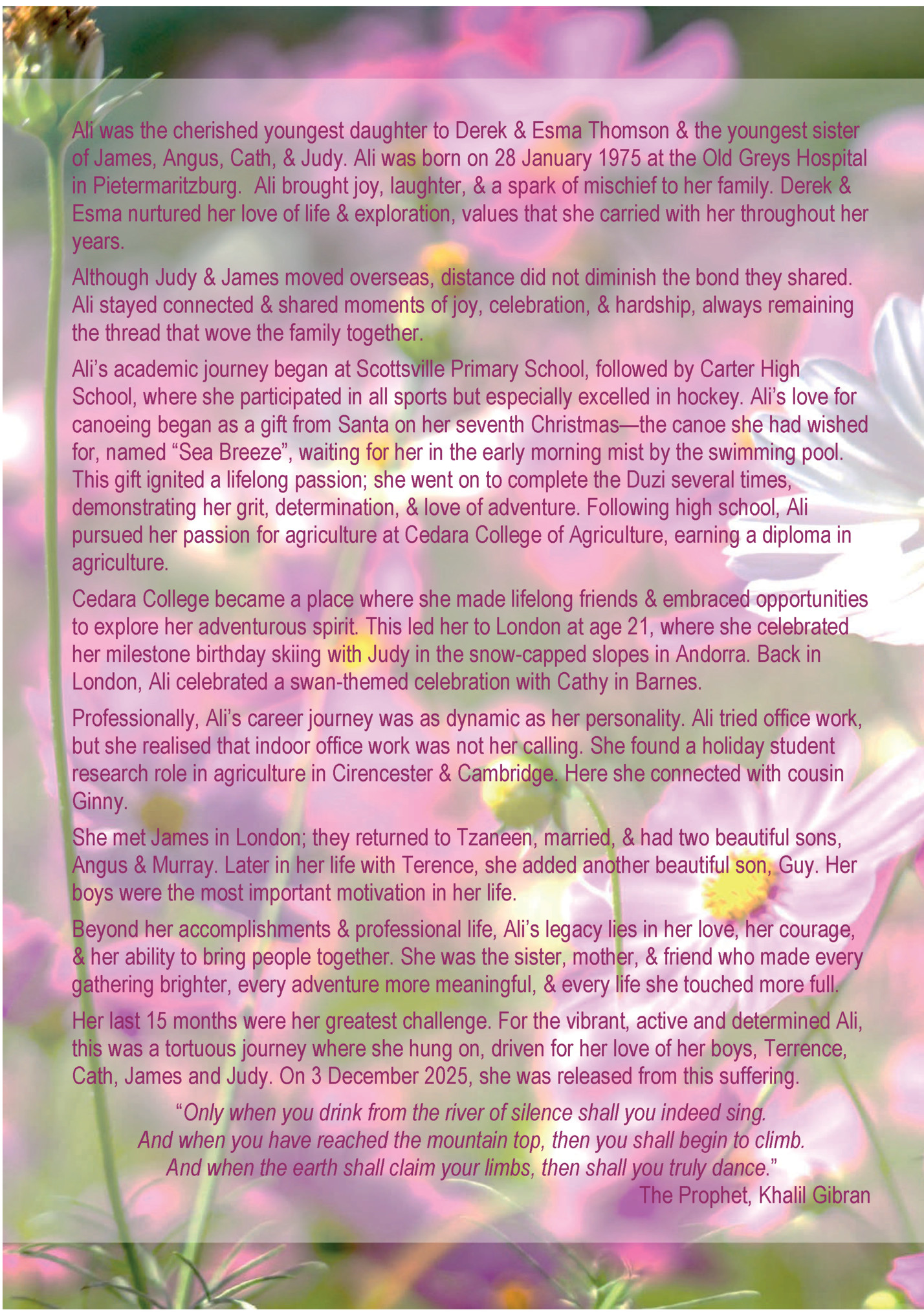 Ali was the cherished youngest daughter to Derek & Esma Thomson & the youngest sister of James, Angus, Cath, & Judy. Ali was born on 28 January 1975 at the Old Greys Hospital in Pietermaritzburg. Ali brought joy, laughter, & a spark of mischief to her family. Derek & Esma nurtured her love of life & exploration, values that she carried with her throughout her years.

Although Judy & James moved overseas, distance did not diminish the bond they shared. Ali stayed connected & shared moments of joy, celebration, & hardship, always remaining the thread that wove the family together.

Ali's academic journey began at Scottsville Primary School, followed by Carter High School, where she participated in all sports but especially excelled in hockey. Ali's love for canoeing began as a gift from Santa on her seventh Christmas—the canoe she had wished for, named "Sea Breeze", waiting for her in the early morning mist by the swimming pool. This gift ignited a lifelong passion; she went on to complete the Duzi several times, demonstrating her grit, determination, & love of adventure. Following high school, Ali pursued her passion for agriculture at Cedara College of Agriculture, earning a diploma in agriculture.

Cedara College became a place where she made lifelong friends & embraced opportunities to explore her adventurous spirit. This led her to London at age 21, where she celebrated her milestone birthday skiing with Judy in the snow-capped slopes in Andorra. Back in London, Ali celebrated a swan-themed celebration with Cathy in Barnes.

Professionally, Ali's career journey was as dynamic as her personality. Ali tried office work, but she realised that indoor office work was not her calling. She found a holiday student research role in agriculture in Cirencester & Cambridge. Here she connected with cousin Ginny.

She met James in London; they returned to Tzaneen, married, & had two beautiful sons, Angus & Murray. Later in her life with Terence, she added another beautiful son, Guy. Her boys were the most important motivation in her life.

Beyond her accomplishments & professional life, Ali's legacy lies in her love, her courage, & her ability to bring people together. She was the sister, mother, & friend who made every gathering brighter, every adventure more meaningful, & every life she touched more full.

Her last 15 months were her greatest challenge. For the vibrant, active and determined Ali, this was a tortuous journey where she hung on, driven for her love of her boys, Terrence, Cath, James and Judy. On 3 December 2025, she was released from this suffering.

"Only when you drink from the river of silence shall you indeed sing.
And when you have reached the mountain top, then you shall begin to climb.
And when the earth shall claim your limbs, then shall you truly dance."
The Prophet, Khalil Gibran